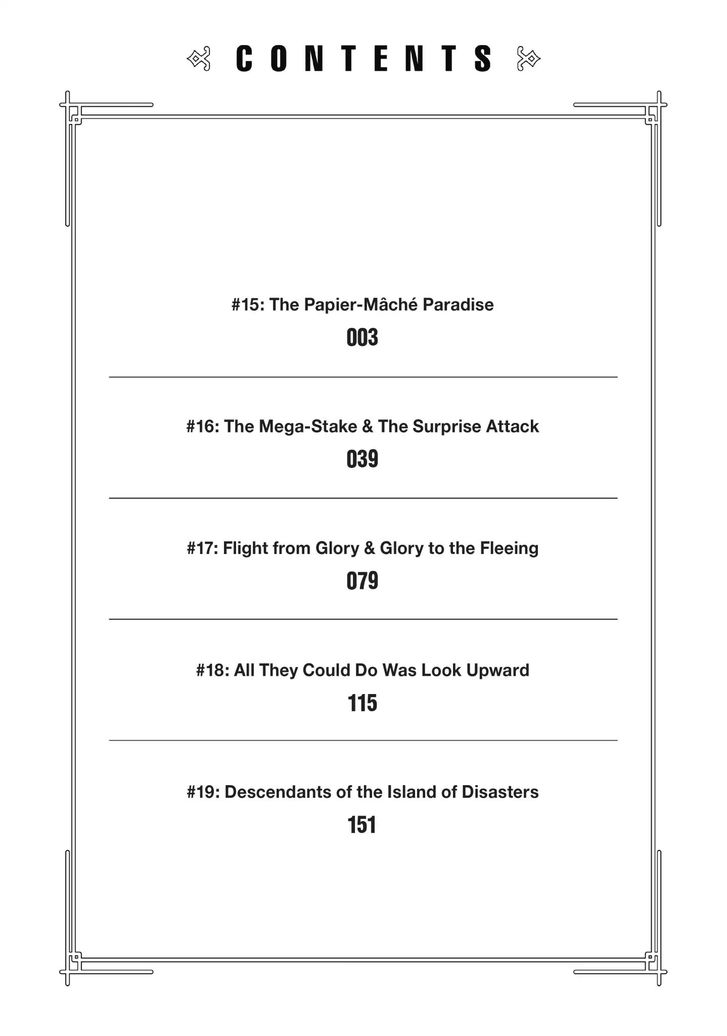 CONTENTS

#15: The Papier-Mâché Paradise
003

#16: The Mega-Stake & The Surprise Attack
039

#17: Flight from Glory & Glory to the Fleeing
079

#18: All They Could Do Was Look Upward
115

#19: Descendants of the Island of Disasters
151